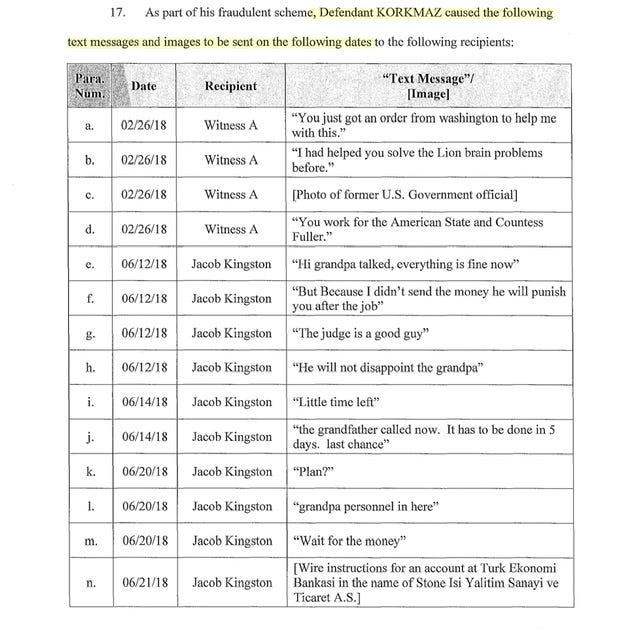 17. As part of his fraudulent scheme, Defendant KORKMAZ caused the following text messages and images to be sent on the following dates to the following recipients:

| Para. Num. | Date | Recipient | "Text Message"/ [Image] |
|---|---|---|---|
| a. | 02/26/18 | Witness A | "You just got an order from washington to help me with this." |
| b. | 02/26/18 | Witness A | "I had helped you solve the Lion brain problems before." |
| c. | 02/26/18 | Witness A | [Photo of former U.S. Government official] |
| d. | 02/26/18 | Witness A | "You work for the American State and Countess Fuller." |
| e. | 06/12/18 | Jacob Kingston | "Hi grandpa talked, everything is fine now" |
| f. | 06/12/18 | Jacob Kingston | "But Because I didn't send the money he will punish you after the job" |
| g. | 06/12/18 | Jacob Kingston | "The judge is a good guy" |
| h. | 06/12/18 | Jacob Kingston | "He will not disappoint the grandpa" |
| i. | 06/14/18 | Jacob Kingston | "Little time left" |
| j. | 06/14/18 | Jacob Kingston | "the grandfather called now. It has to be done in 5 days. last chance" |
| k. | 06/20/18 | Jacob Kingston | "Plan?" |
| l. | 06/20/18 | Jacob Kingston | "grandpa personnel in here" |
| m. | 06/20/18 | Jacob Kingston | "Wait for the money" |
| n. | 06/21/18 | Jacob Kingston | [Wire instructions for an account at Turk Ekonomi Bankasi in the name of Stone Isi Yalitim Sanayi ve Ticaret A.S.] |